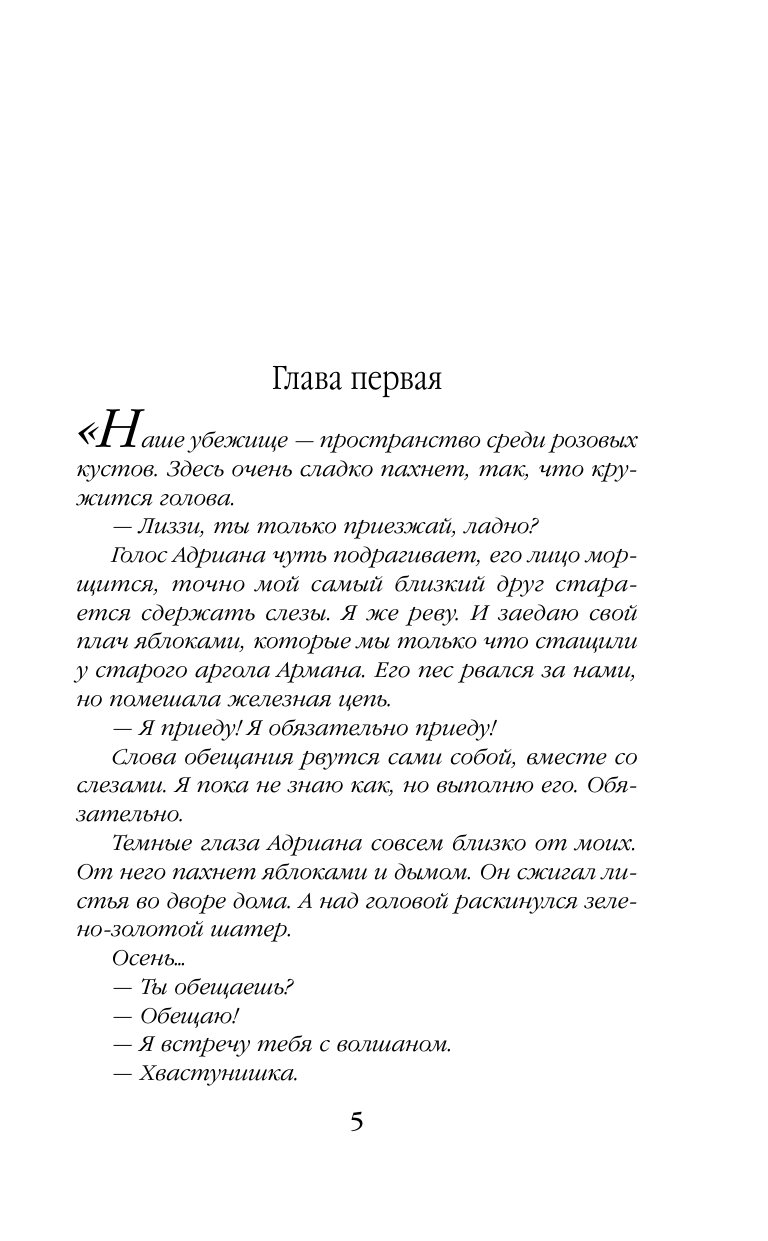 Глава первая

«Наше убежище — пространство среди розовых кустов. Здесь очень сладко пахнет, так, что кружится голова.

— Лиззи, ты только приезжай, ладно?

Голос Адриана чуть подрагивает, его лицо морщится, точно мой самый близкий друг старается сдержать слезы. Я же реву. И заедаю свой плач яблоками, которые мы только что стащили у старого аргола Армана. Его пес рвался за нами, но помешала железная цепь.

— Я приеду! Я обязательно приеду!

Слова обещания рвутся сами собой, вместе со слезами. Я пока не знаю как, но выполню его. Обязательно.

Темные глаза Адриана совсем близко от моих. От него пахнет яблоками и дымом. Он сжигал листья во дворе дома. А над головой раскинулся зелено-золотой шатер.

Осень...

— Ты обещаешь?

— Обещаю!

— Я встречу тебя с волшаном.

— Хвастунишка.

5